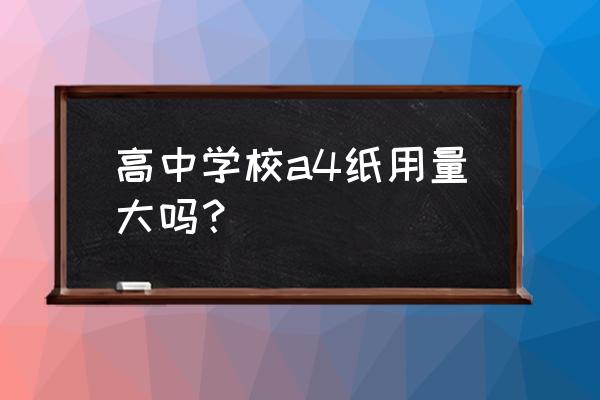 高中学校a4纸用量大吗？